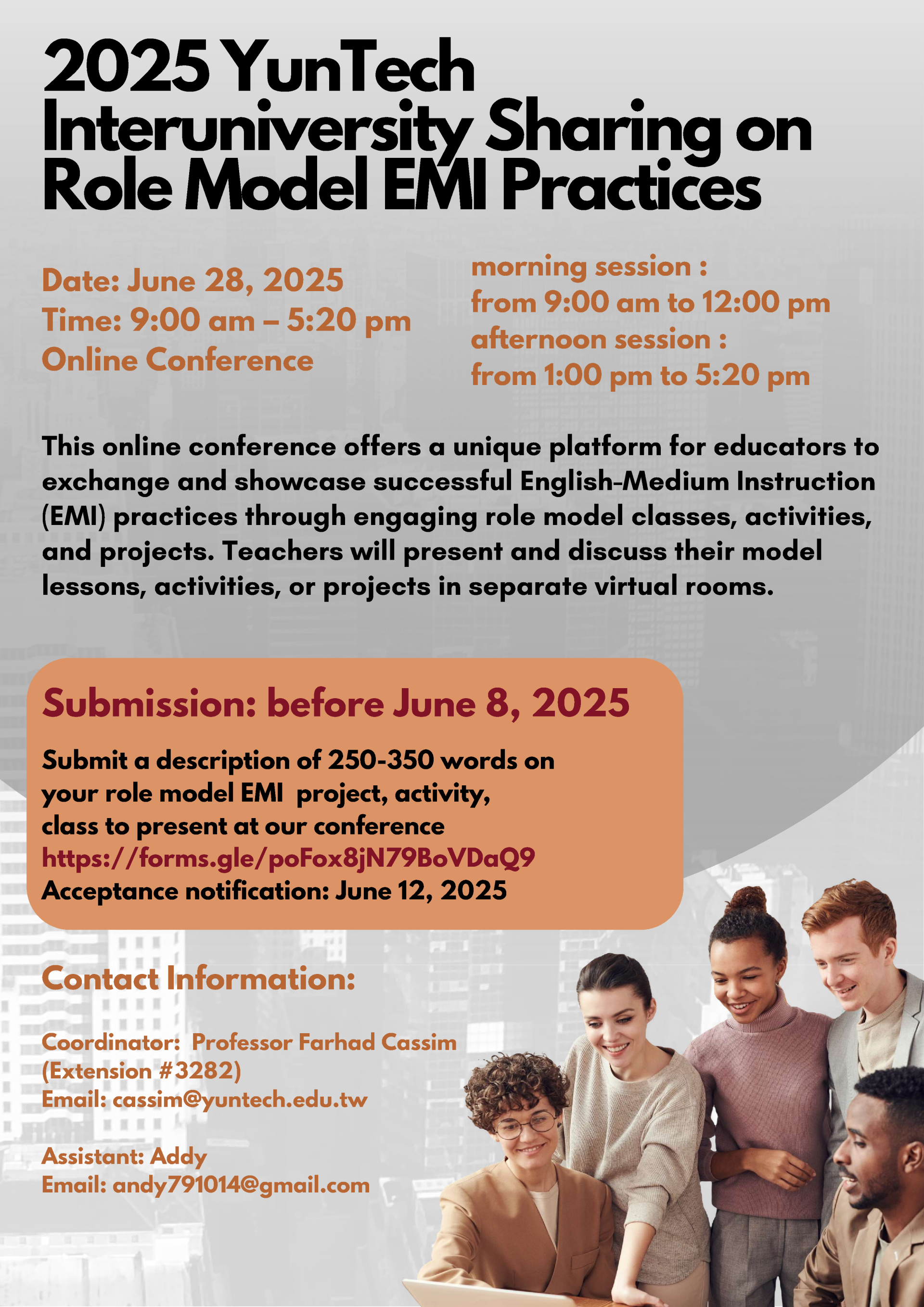 2025 YunTech Interuniversity Sharing on Role Model EMI Practices

Date: June 28, 2025
Time: 9:00 am – 5:20 pm
Online Conference

morning session :
from 9:00 am to 12:00 pm
afternoon session :
from 1:00 pm to 5:20 pm

This online conference offers a unique platform for educators to exchange and showcase successful English-Medium Instruction (EMI) practices through engaging role model classes, activities, and projects. Teachers will present and discuss their model lessons, activities, or projects in separate virtual rooms.

Submission: before June 8, 2025

Submit a description of 250-350 words on your role model EMI project, activity, class to present at our conference
https://forms.gle/poFox8jN79BoVDaQ9
Acceptance notification: June 12, 2025

Contact Information:

Coordinator: Professor Farhad Cassim (Extension #3282)
Email: cassim@yuntech.edu.tw

Assistant: Addy
Email: andy791014@gmail.com